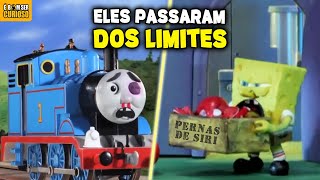 É BOM SER CURIOSO

ELES PASSARAM DOS LIMITES

1

PERNAS DE SIRI